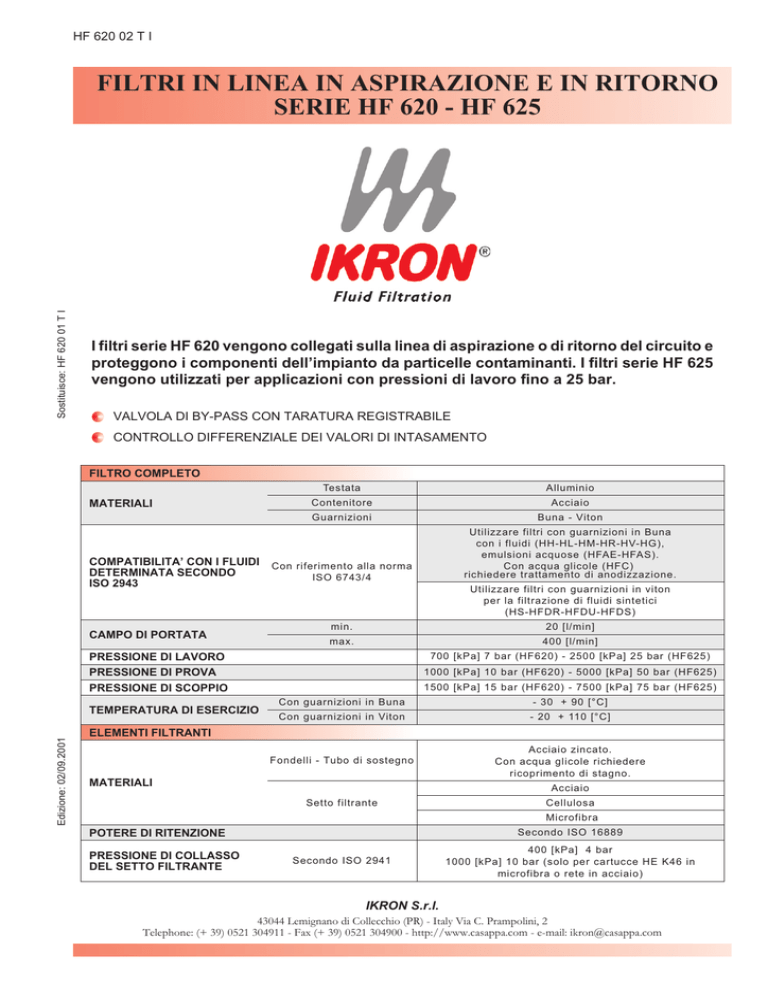 HF 620 02 T I

FILTRI IN LINEA IN ASPIRAZIONE E IN RITORNO
SERIE HF 620 - HF 625

IKRON®
Fluid Filtration

Sostituisce: HF 620 01 T I

I filtri serie HF 620 vengono collegati sulla linea di aspirazione o di ritorno del circuito e proteggono i componenti dell'impianto da particelle contaminanti. I filtri serie HF 625 vengono utilizzati per applicazioni con pressioni di lavoro fino a 25 bar.

VALVOLA DI BY-PASS CON TARATURA REGISTRABILE

CONTROLLO DIFFERENZIALE DEI VALORI DI INTASAMENTO

| FILTRO COMPLETO | | |
|---|---|---|
| MATERIALI | Testata | Alluminio |
| | Contenitore | Acciaio |
| | Guarnizioni | Buna - Viton |
| COMPATIBILITA' CON I FLUIDI DETERMINATA SECONDO ISO 2943 | Con riferimento alla norma ISO 6743/4 | Utilizzare filtri con guarnizioni in Buna con i fluidi (HH-HL-HM-HR-HV-HG), emulsioni acquose (HFAE-HFAS). Con acqua glicole (HFC) richiedere trattamento di anodizzazione. |
| | | Utilizzare filtri con guarnizioni in viton per la filtrazione di fluidi sintetici (HS-HFDR-HFDU-HFDS) |
| CAMPO DI PORTATA | min. | 20 [l/min] |
| | max. | 400 [l/min] |
| PRESSIONE DI LAVORO | | 700 [kPa] 7 bar (HF620) - 2500 [kPa] 25 bar (HF625) |
| PRESSIONE DI PROVA | | 1000 [kPa] 10 bar (HF620) - 5000 [kPa] 50 bar (HF625) |
| PRESSIONE DI SCOPPIO | | 1500 [kPa] 15 bar (HF620) - 7500 [kPa] 75 bar (HF625) |
| TEMPERATURA DI ESERCIZIO | Con guarnizioni in Buna | - 30 + 90 [°C] |
| | Con guarnizioni in Viton | - 20 + 110 [°C] |
| ELEMENTI FILTRANTI | | |
| MATERIALI | Fondelli - Tubo di sostegno | Acciaio zincato. Con acqua glicole richiedere ricoprimento di stagno. |
| | Setto filtrante | Acciaio |
| | | Cellulosa |
| | | Microfibra |
| POTERE DI RITENZIONE | | Secondo ISO 16889 |
| PRESSIONE DI COLLASSO DEL SETTO FILTRANTE | Secondo ISO 2941 | 400 [kPa] 4 bar 1000 [kPa] 10 bar (solo per cartucce HE K46 in microfibra o rete in acciaio) |

Edizione: 02/09.2001

IKRON S.r.l.
43044 Lemignano di Collecchio (PR) - Italy Via C. Prampolini, 2
Telephone: (+ 39) 0521 304911 - Fax (+ 39) 0521 304900 - http://www.casappa.com - e-mail: ikron@casappa.com